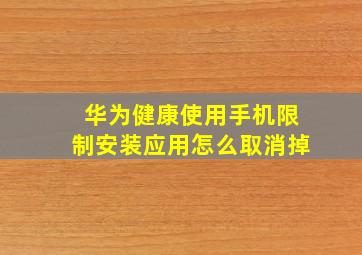 华为健康使用手机限制安装应用怎么取消掉